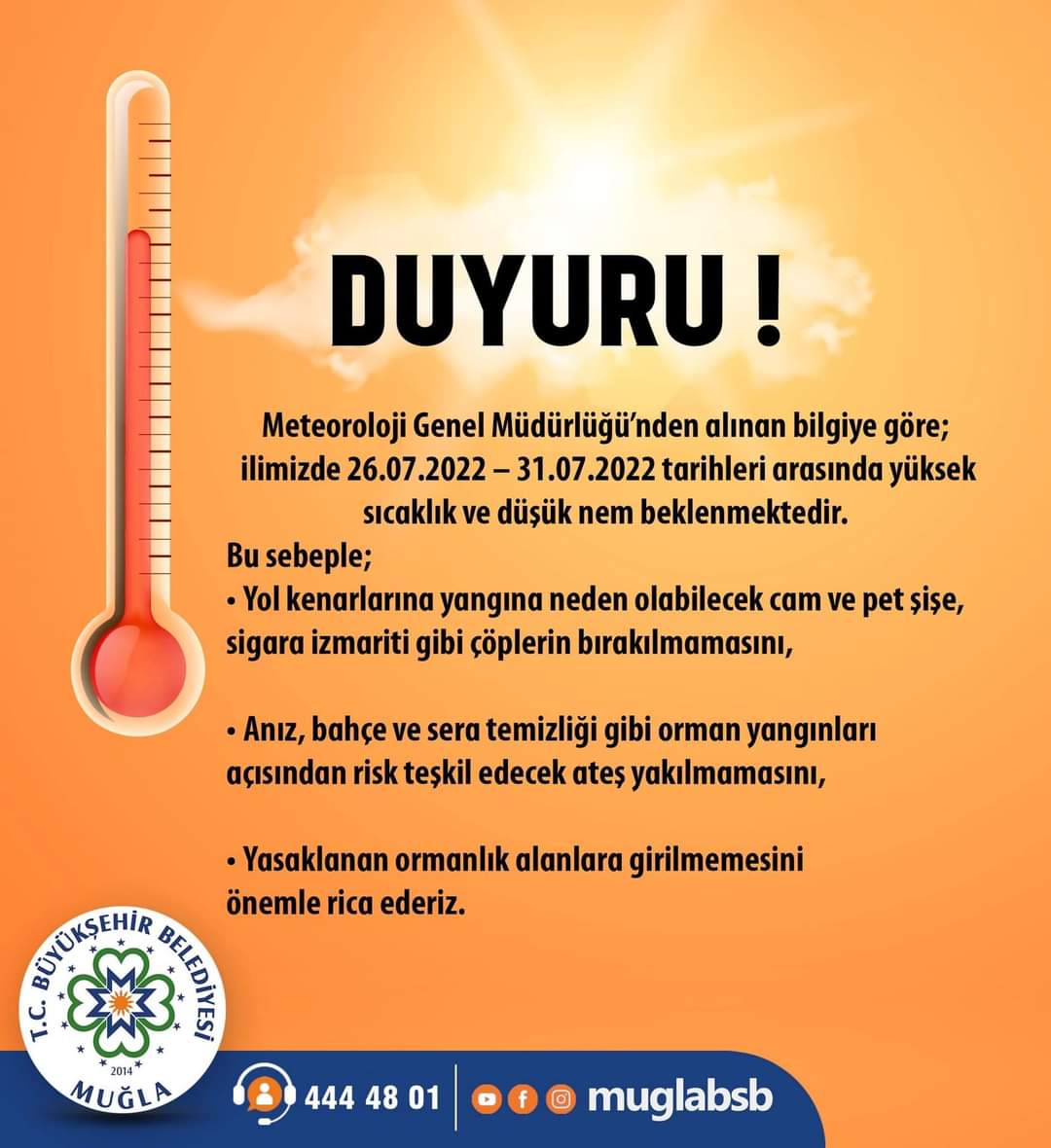 DUYURU !

Meteoroloji Genel Müdürlüğü'nden alınan bilgiye göre; ilimizde 26.07.2022 – 31.07.2022 tarihleri arasında yüksek sıcaklık ve düşük nem beklenmektedir.
Bu sebeple;
• Yol kenarlarına yangına neden olabilecek cam ve pet şişe, sigara izmariti gibi çöplerin bırakılmamasını,

• Anız, bahçe ve sera temizliği gibi orman yangınları açısından risk teşkil edecek ateş yakılmamasını,

• Yasaklanan ormanlık alanlara girilmemesini önemle rica ederiz.

T.C. BÜYÜKŞEHİR BELEDİYESİ 2014 MUĞLA

444 48 01

muglabsb